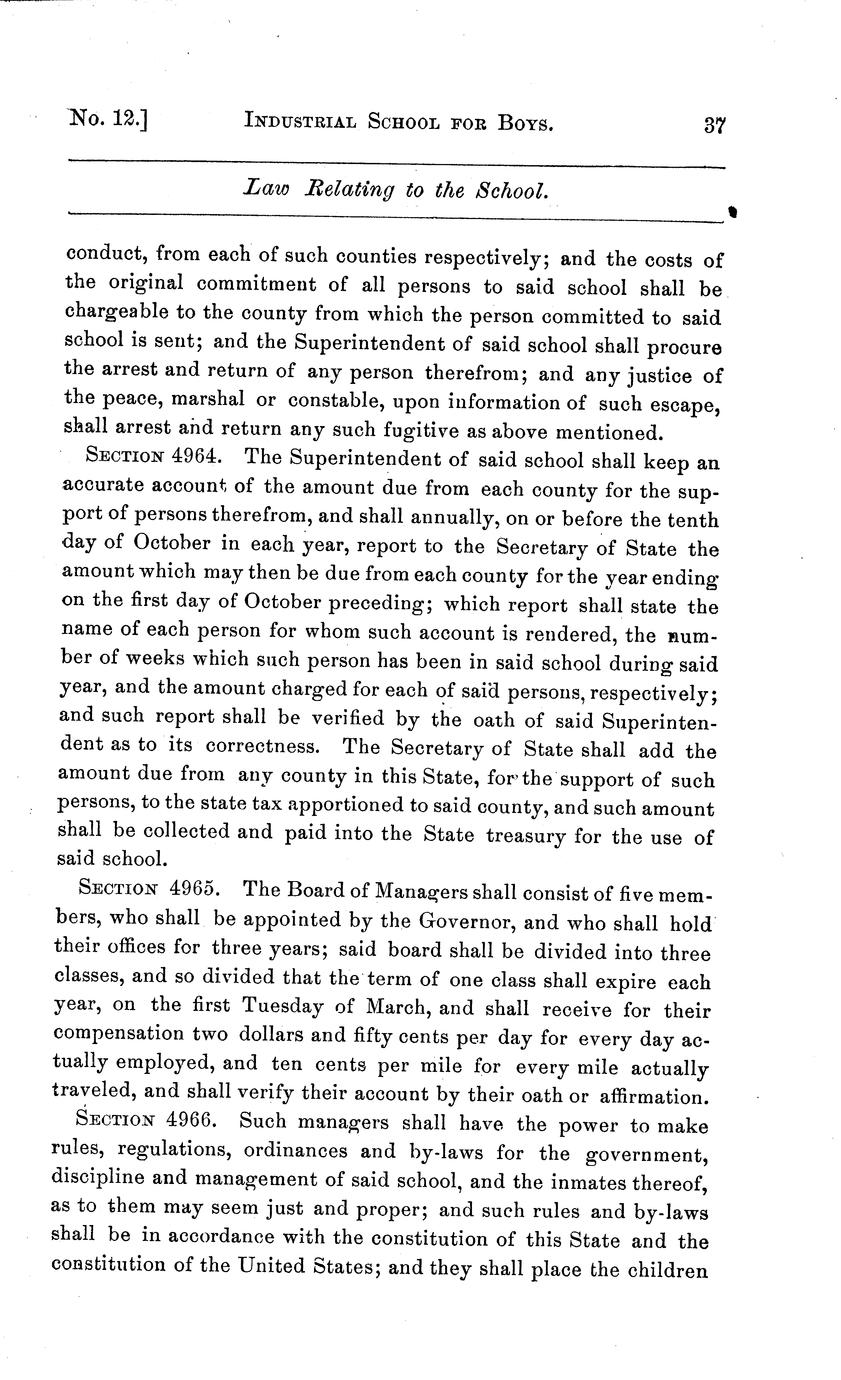 No. 12.] INDUSTRIAL SCHOOL FOR BOYS. 37

Law Relating to the School.

conduct, from each of such counties respectively; and the costs of the original commitment of all persons to said school shall be chargeable to the county from which the person committed to said school is sent; and the Superintendent of said school shall procure the arrest and return of any person therefrom; and any justice of the peace, marshal or constable, upon information of such escape, shall arrest and return any such fugitive as above mentioned.

SECTION 4964. The Superintendent of said school shall keep an accurate account of the amount due from each county for the support of persons therefrom, and shall annually, on or before the tenth day of October in each year, report to the Secretary of State the amount which may then be due from each county for the year ending on the first day of October preceding; which report shall state the name of each person for whom such account is rendered, the number of weeks which such person has been in said school during said year, and the amount charged for each of said persons, respectively; and such report shall be verified by the oath of said Superintendent as to its correctness. The Secretary of State shall add the amount due from any county in this State, for the support of such persons, to the state tax apportioned to said county, and such amount shall be collected and paid into the State treasury for the use of said school.

SECTION 4965. The Board of Managers shall consist of five members, who shall be appointed by the Governor, and who shall hold their offices for three years; said board shall be divided into three classes, and so divided that the term of one class shall expire each year, on the first Tuesday of March, and shall receive for their compensation two dollars and fifty cents per day for every day actually employed, and ten cents per mile for every mile actually traveled, and shall verify their account by their oath or affirmation.

SECTION 4966. Such managers shall have the power to make rules, regulations, ordinances and by-laws for the government, discipline and management of said school, and the inmates thereof, as to them may seem just and proper; and such rules and by-laws shall be in accordance with the constitution of this State and the constitution of the United States; and they shall place the children